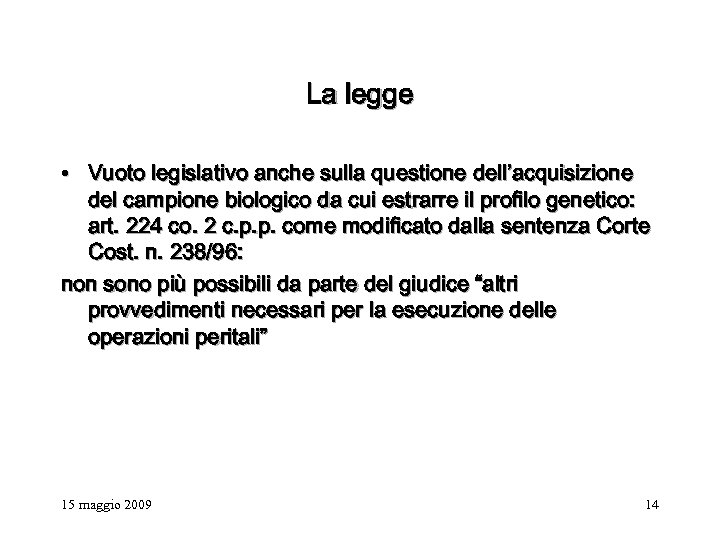 La legge

• Vuoto legislativo anche sulla questione dell'acquisizione del campione biologico da cui estrarre il profilo genetico: art. 224 co. 2 c.p.p. come modificato dalla sentenza Corte Cost. n. 238/96:

non sono più possibili da parte del giudice "altri provvedimenti necessari per la esecuzione delle operazioni peritali"

15 maggio 2009

14